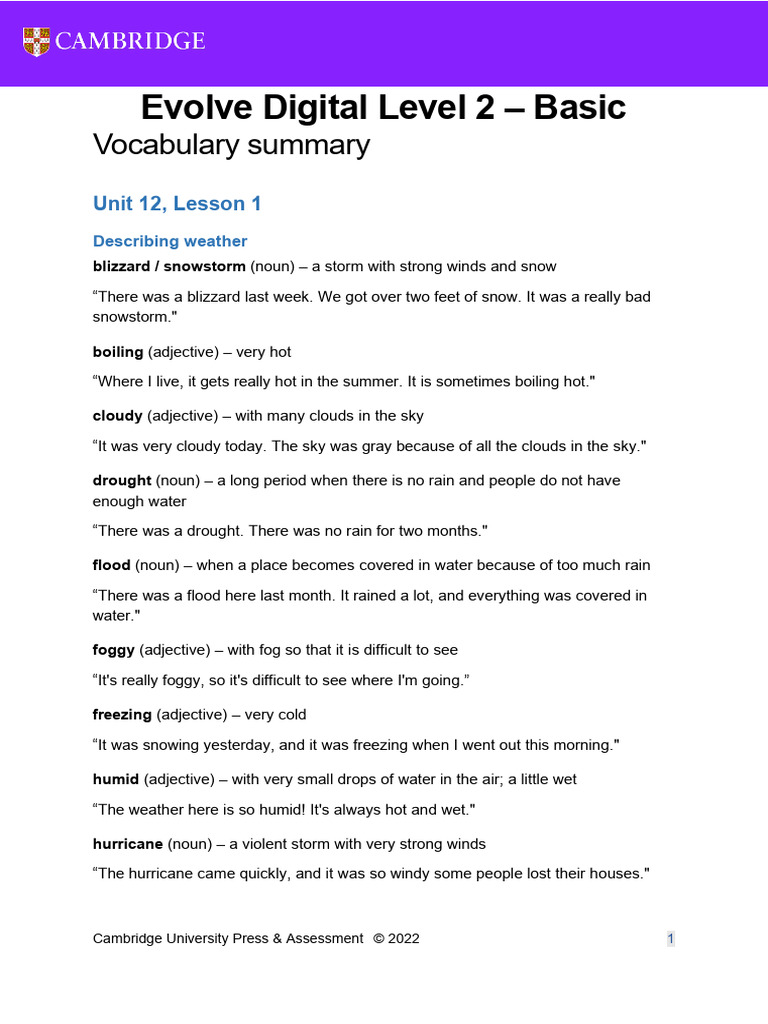 CAMBRIDGE

Evolve Digital Level 2 – Basic
Vocabulary summary

Unit 12, Lesson 1

Describing weather

blizzard / snowstorm (noun) – a storm with strong winds and snow

“There was a blizzard last week. We got over two feet of snow. It was a really bad snowstorm."

boiling (adjective) – very hot

“Where I live, it gets really hot in the summer. It is sometimes boiling hot."

cloudy (adjective) – with many clouds in the sky

“It was very cloudy today. The sky was gray because of all the clouds in the sky."

drought (noun) – a long period when there is no rain and people do not have enough water

“There was a drought. There was no rain for two months."

flood (noun) – when a place becomes covered in water because of too much rain

“There was a flood here last month. It rained a lot, and everything was covered in water."

foggy (adjective) – with fog so that it is difficult to see

“It's really foggy, so it's difficult to see where I'm going.”

freezing (adjective) – very cold

“It was snowing yesterday, and it was freezing when I went out this morning."

humid (adjective) – with very small drops of water in the air; a little wet

“The weather here is so humid! It's always hot and wet."

hurricane (noun) – a violent storm with very strong winds

“The hurricane came quickly, and it was so windy some people lost their houses."

Cambridge University Press & Assessment © 2022

1